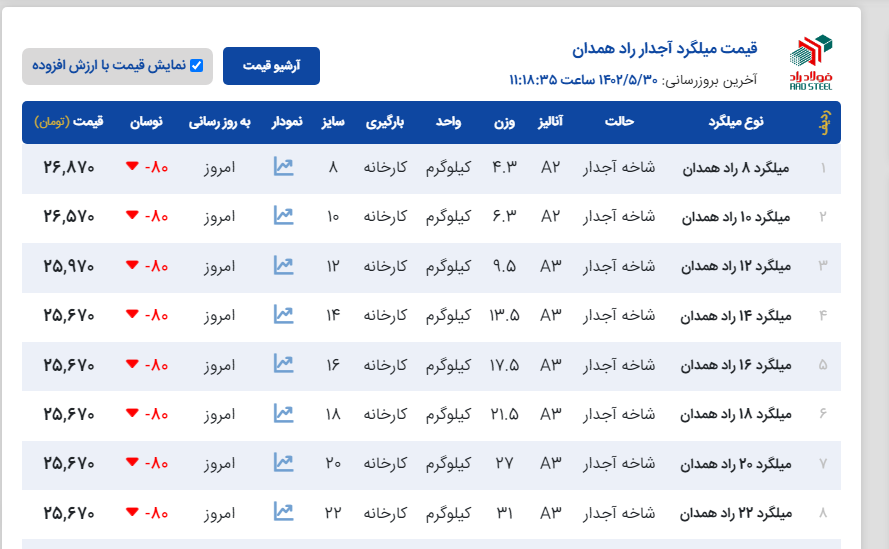 فولاد راد
RAD STEEL

قیمت میلگرد آجدار راد همدان
آخرین بروزرسانی: ۱۴۰۲/۵/۳۰ ساعت ۱۱:۱۸:۳۵

آرشیو قیمت

نمایش قیمت با ارزش افزوده

| ردیف | نوع میلگرد | حالت | آنالیز | وزن | واحد | بارگیری | سایز | نمودار | به روز رسانی | نوسان | قیمت (تومان) |
|---|---|---|---|---|---|---|---|---|---|---|---|
| ۱ | میلگرد ۸ راد همدان | شاخه آجدار | A۲ | ۴.۳ | کیلوگرم | کارخانه | ۸ | | امروز | -۸۰ | ۲۶,۸۷۰ |
| ۲ | میلگرد ۱۰ راد همدان | شاخه آجدار | A۲ | ۶.۳ | کیلوگرم | کارخانه | ۱۰ | | امروز | -۸۰ | ۲۶,۵۷۰ |
| ۳ | میلگرد ۱۲ راد همدان | شاخه آجدار | A۳ | ۹.۵ | کیلوگرم | کارخانه | ۱۲ | | امروز | -۸۰ | ۲۵,۹۷۰ |
| ۴ | میلگرد ۱۴ راد همدان | شاخه آجدار | A۳ | ۱۳.۵ | کیلوگرم | کارخانه | ۱۴ | | امروز | -۸۰ | ۲۵,۶۷۰ |
| ۵ | میلگرد ۱۶ راد همدان | شاخه آجدار | A۳ | ۱۷.۵ | کیلوگرم | کارخانه | ۱۶ | | امروز | -۸۰ | ۲۵,۶۷۰ |
| ۶ | میلگرد ۱۸ راد همدان | شاخه آجدار | A۳ | ۲۱.۵ | کیلوگرم | کارخانه | ۱۸ | | امروز | -۸۰ | ۲۵,۶۷۰ |
| ۷ | میلگرد ۲۰ راد همدان | شاخه آجدار | A۳ | ۲۷ | کیلوگرم | کارخانه | ۲۰ | | امروز | -۸۰ | ۲۵,۶۷۰ |
| ۸ | میلگرد ۲۲ راد همدان | شاخه آجدار | A۳ | ۳۱ | کیلوگرم | کارخانه | ۲۲ | | امروز | -۸۰ | ۲۵,۶۷۰ |